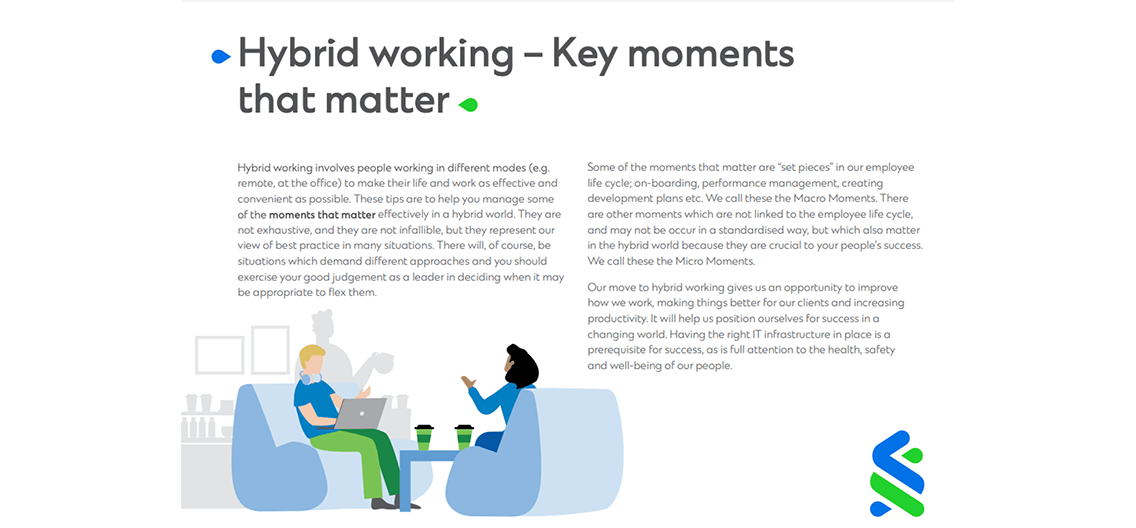 Hybrid working – Key moments that matter

Hybrid working involves people working in different modes (e.g. remote, at the office) to make their life and work as effective and convenient as possible. These tips are to help you manage some of the moments that matter effectively in a hybrid world. They are not exhaustive, and they are not infallible, but they represent our view of best practice in many situations. There will, of course, be situations which demand different approaches and you should exercise your good judgement as a leader in deciding when it may be appropriate to flex them.

Some of the moments that matter are "set pieces" in our employee life cycle; on-boarding, performance management, creating development plans etc. We call these the Macro Moments. There are other moments which are not linked to the employee life cycle, and may not be occur in a standardised way, but which also matter in the hybrid world because they are crucial to your people's success. We call these the Micro Moments.

Our move to hybrid working gives us an opportunity to improve how we work, making things better for our clients and increasing productivity. It will help us position ourselves for success in a changing world. Having the right IT infrastructure in place is a prerequisite for success, as is full attention to the health, safety and well-being of our people.